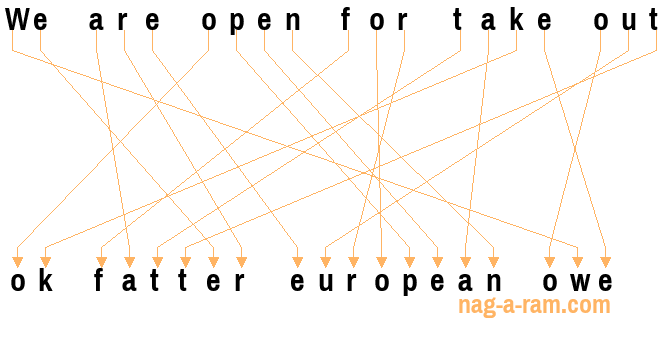 We are open for take out

ok fatter european owe

nag-a-ram.com